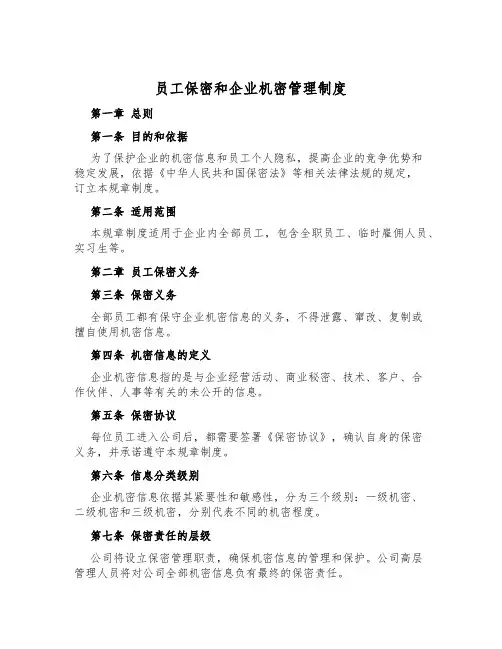 员工保密和企业机密管理制度

第一章 总则

第一条 目的和依据

为了保护企业的机密信息和员工个人隐私，提高企业的竞争优势和稳定发展，依据《中华人民共和国保密法》等相关法律法规的规定，订立本规章制度。

第二条 适用范围

本规章制度适用于企业内全部员工，包含全职员工、临时雇佣人员、实习生等。

第二章 员工保密义务

第三条 保密义务

全部员工都有保守企业机密信息的义务，不得泄露、窜改、复制或擅自使用机密信息。

第四条 机密信息的定义

企业机密信息指的是与企业经营活动、商业秘密、技术、客户、合作伙伴、人事等有关的未公开的信息。

第五条 保密协议

每位员工进入公司后，都需要签署《保密协议》，确认自身的保密义务，并承诺遵守本规章制度。

第六条 信息分类级别

企业机密信息依据其紧要性和敏感性，分为三个级别：一级机密、二级机密和三级机密，分别代表不同的机密程度。

第七条 保密责任的层级

公司将设立保密管理职责，确保机密信息的管理和保护。公司高层管理人员将对公司全部机密信息负有最终的保密责任。